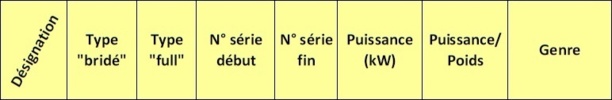 | Désignation | Type "bridé" | Type "full" | N° série début | N° série fin | Puissance (kW) | Puissance/ Poids | Genre |
|---|---|---|---|---|---|---|---|